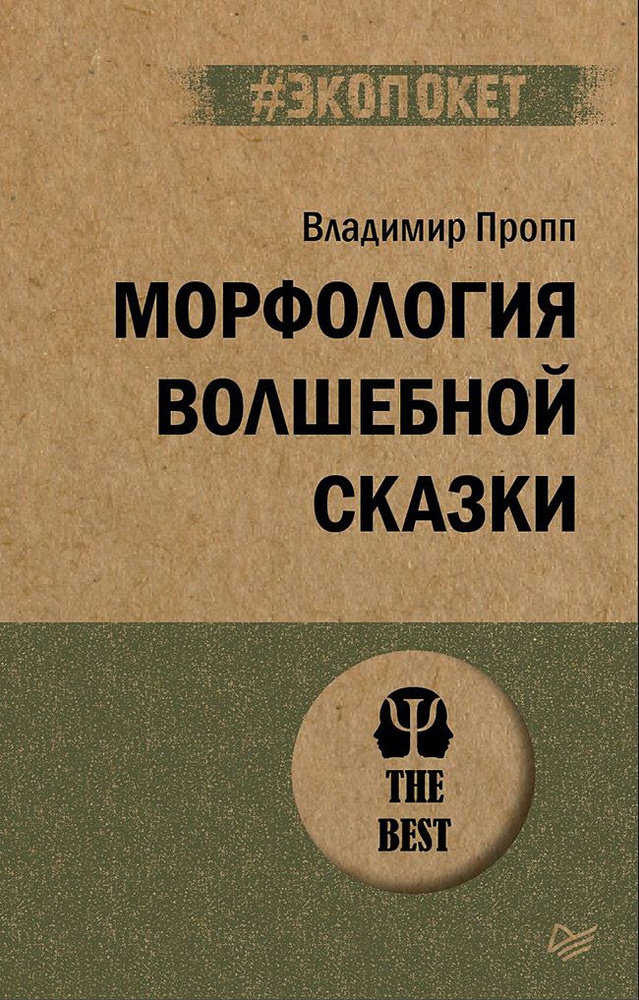 #ЭКОПОКЕТ

Владимир Пропп

МОРФОЛОГИЯ ВОЛШЕБНОЙ СКАЗКИ

THE BEST